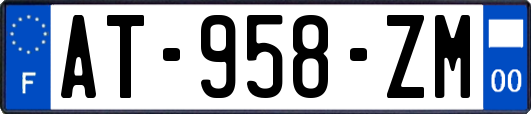 F
AT-958-ZM
00